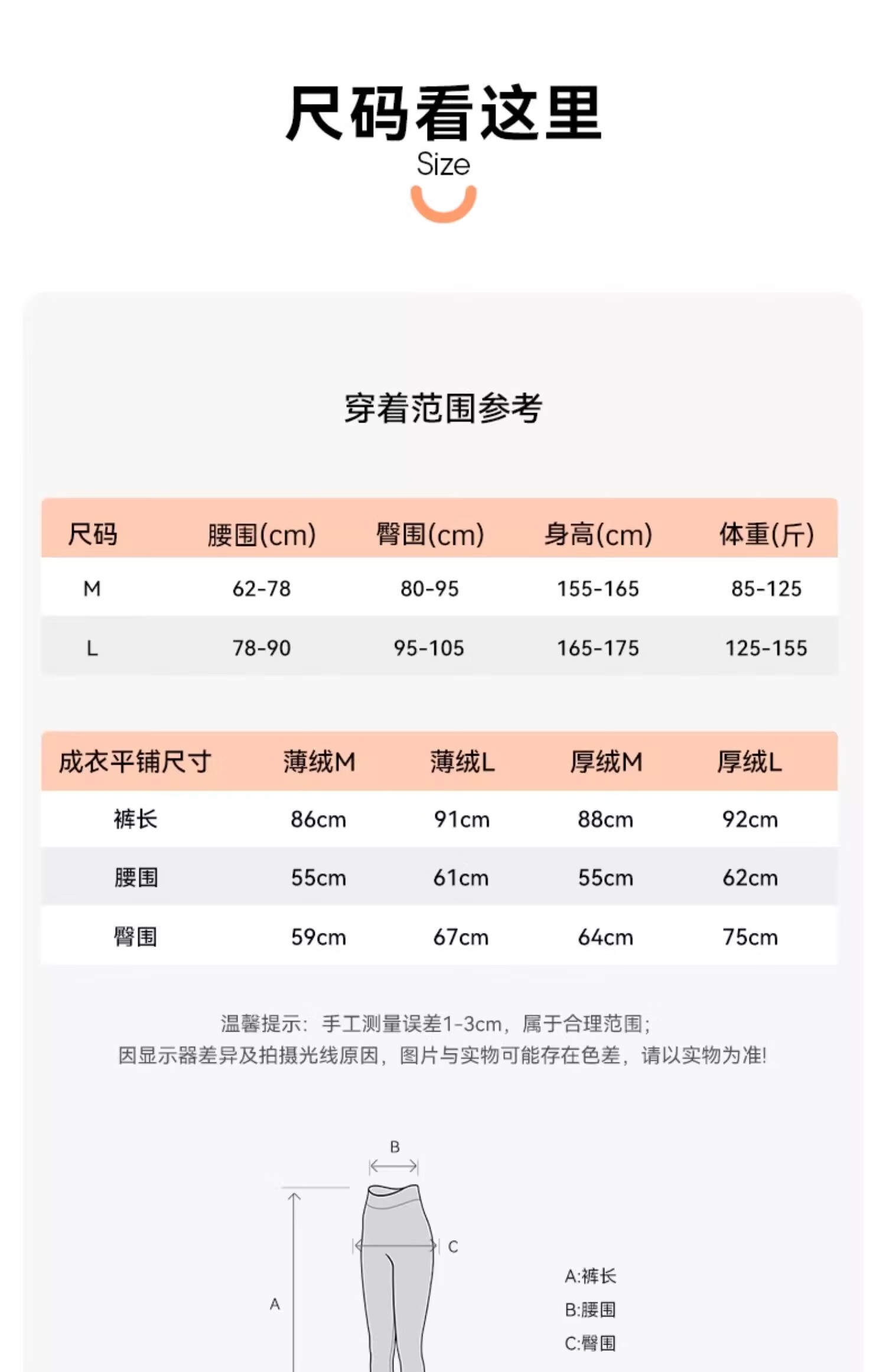 尺码看这里
Size

穿着范围参考

| 尺码 | 腰围(cm) | 臀围(cm) | 身高(cm) | 体重(斤) |
|---|---|---|---|---|
| M | 62-78 | 80-95 | 155-165 | 85-125 |
| L | 78-90 | 95-105 | 165-175 | 125-155 |

| 成衣平铺尺寸 | 薄绒M | 薄绒L | 厚绒M | 厚绒L |
|---|---|---|---|---|
| 裤长 | 86cm | 91cm | 88cm | 92cm |
| 腰围 | 55cm | 61cm | 55cm | 62cm |
| 臀围 | 59cm | 67cm | 64cm | 75cm |

温馨提示：手工测量误差1-3cm，属于合理范围；
因显示器差异及拍摄光线原因，图片与实物可能存在色差，请以实物为准!

B
C
A

A:裤长
B:腰围
C:臀围